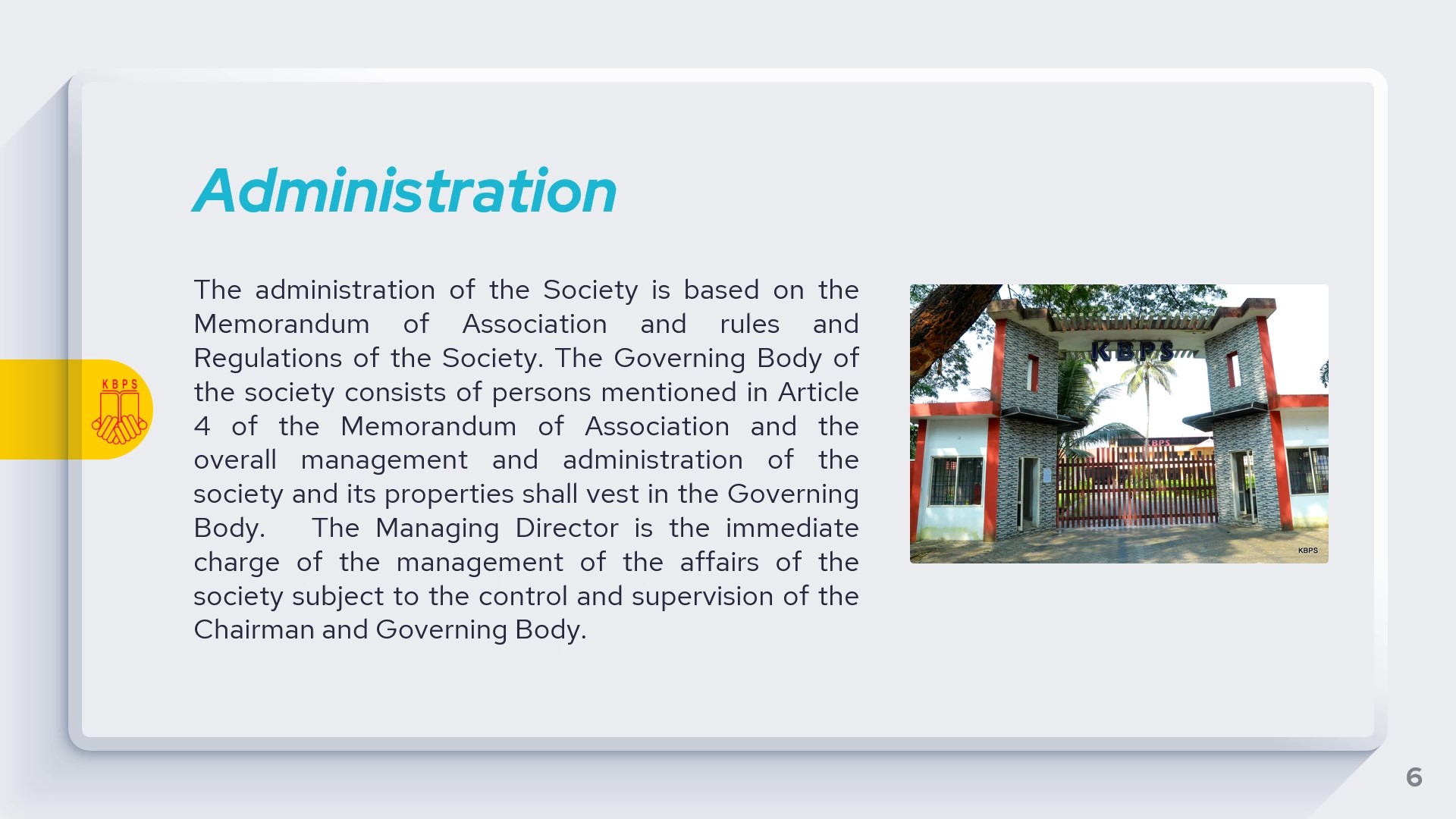 Administration

KBPS

The administration of the Society is based on the Memorandum of Association and rules and Regulations of the Society. The Governing Body of the society consists of persons mentioned in Article 4 of the Memorandum of Association and the overall management and administration of the society and its properties shall vest in the Governing Body. The Managing Director is the immediate charge of the management of the affairs of the society subject to the control and supervision of the Chairman and Governing Body.

KBPS

KBPS

KBPS

6